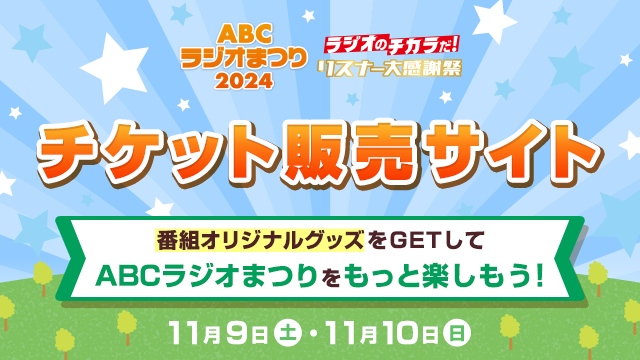 ABC
ラジオまつり
2024

ラジオのチカラだ!
リスナー大感謝祭

チケット販売サイト

番組オリジナルグッズをGETして
ABCラジオまつりをもっと楽しもう!

11月9日㊏・11月10日㊐